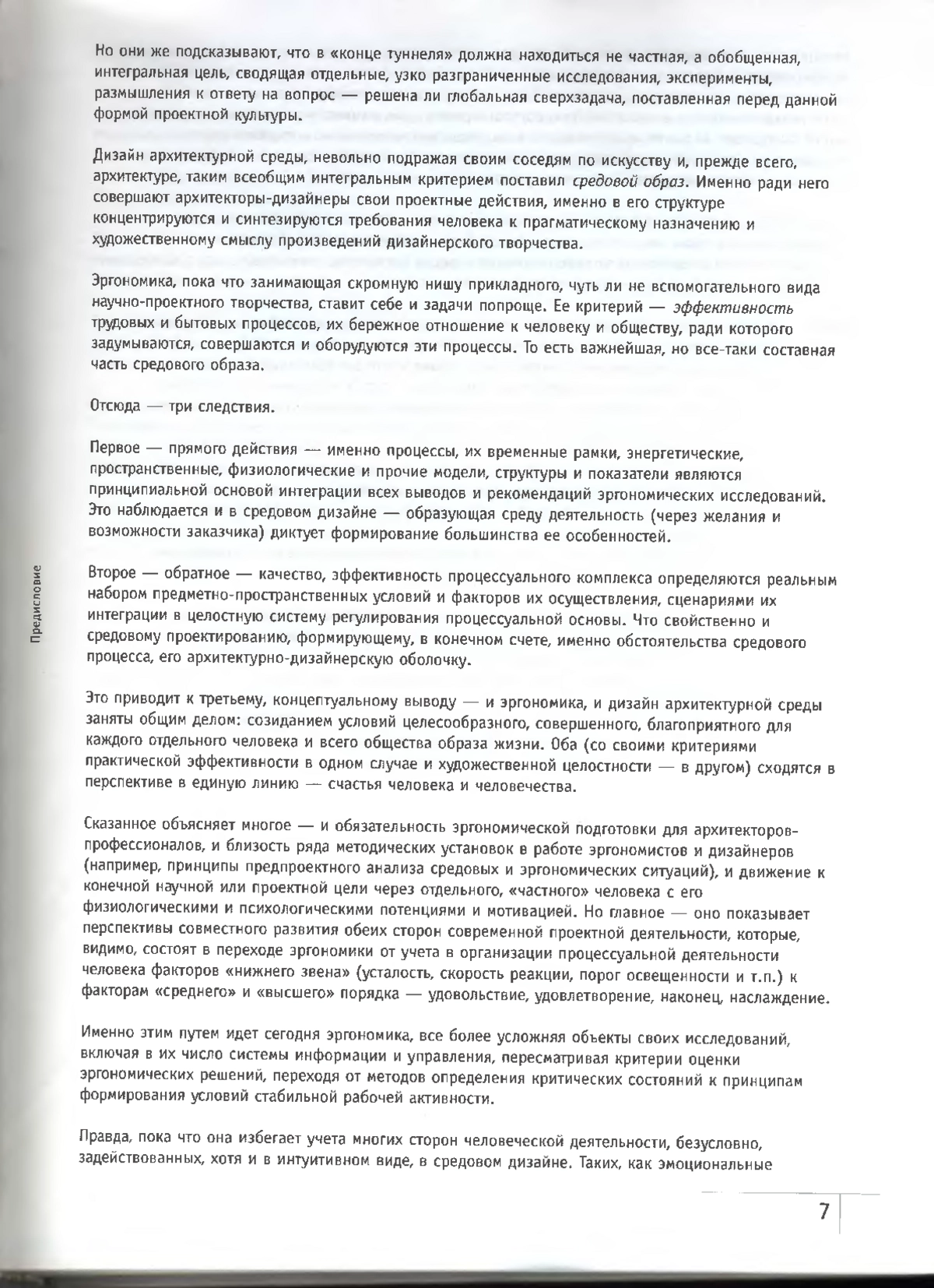 Но они же подсказывают, что в «конце туннеля» должна находиться не частная, а обобщенная, интегральная цель, сводящая отдельные, узко разграниченные исследования, эксперименты, размышления к ответу на вопрос — решена ли глобальная сверхзадача, поставленная перед данной формой проектной культуры.

Дизайн архитектурной среды, невольно подражая своим соседям по искусству и, прежде всего, архитектуре, таким всеобщим интегральным критерием поставил средовой образ. Именно ради него совершают архитекторы-дизайнеры свои проектные действия, именно в его структуре концентрируются и синтезируются требования человека к прагматическому назначению и художественному смыслу произведений дизайнерского творчества.

Эргономика, пока что занимающая скромную нишу прикладного, чуть ли не вспомогательного вида научно-проектного творчества, ставит себе и задачи попроще. Ее критерий — эффективность трудовых и бытовых процессов, их бережное отношение к человеку и обществу, ради которого задумываются, совершаются и оборудуются эти процессы. То есть важнейшая, но все-таки составная часть средового образа.

Отсюда — три следствия.

Первое — прямого действия — именно процессы, их временные рамки, энергетические, пространственные, физиологические и прочие модели, структуры и показатели являются принципиальной основой интеграции всех выводов и рекомендаций эргономических исследований. Это наблюдается и в средовом дизайне — образующая среду деятельность (через желания и возможности заказчика) диктует формирование большинства ее особенностей.

Второе — обратное — качество, эффективность процессуального комплекса определяются реальным набором предметно-пространственных условий и факторов их осуществления, сценариями их интеграции в целостную систему регулирования процессуальной основы. Что свойственно и средовому проектированию, формирующему, в конечном счете, именно обстоятельства средового процесса, его архитектурно-дизайнерскую оболочку.

Это приводит к третьему, концептуальному выводу — и эргономика, и дизайн архитектурной среды заняты общим делом: созиданием условий целесообразного, совершенного, благоприятного для каждого отдельного человека и всего общества образа жизни. Оба (со своими критериями практической эффективности в одном случае и художественной целостности — в другом) сходятся в перспективе в единую линию — счастья человека и человечества.

Сказанное объясняет многое — и обязательность эргономической подготовки для архитекторов-профессионалов, и близость ряда методических установок в работе эргономистов и дизайнеров (например, принципы предпроектного анализа средовых и эргономических ситуаций), и движение к конечной научной или проектной цели через отдельного, «частного» человека с его физиологическими и психологическими потенциями и мотивацией. Но главное — оно показывает перспективы совместного развития обеих сторон современной проектной деятельности, которые, видимо, состоят в переходе эргономики от учета в организации процессуальной деятельности человека факторов «нижнего звена» (усталость, скорость реакции, порог освещенности и т.п.) к факторам «среднего» и «высшего» порядка — удовольствие, удовлетворение, наконец, наслаждение.

Именно этим путем идет сегодня эргономика, все более усложняя объекты своих исследований, включая в их число системы информации и управления, пересматривая критерии оценки эргономических решений, переходя от методов определения критических состояний к принципам формирования условий стабильной рабочей активности.

Правда, пока что она избегает учета многих сторон человеческой деятельности, безусловно, задействованных, хотя и в интуитивном виде, в средовом дизайне. Таких, как эмоциональные

Предисловие

7